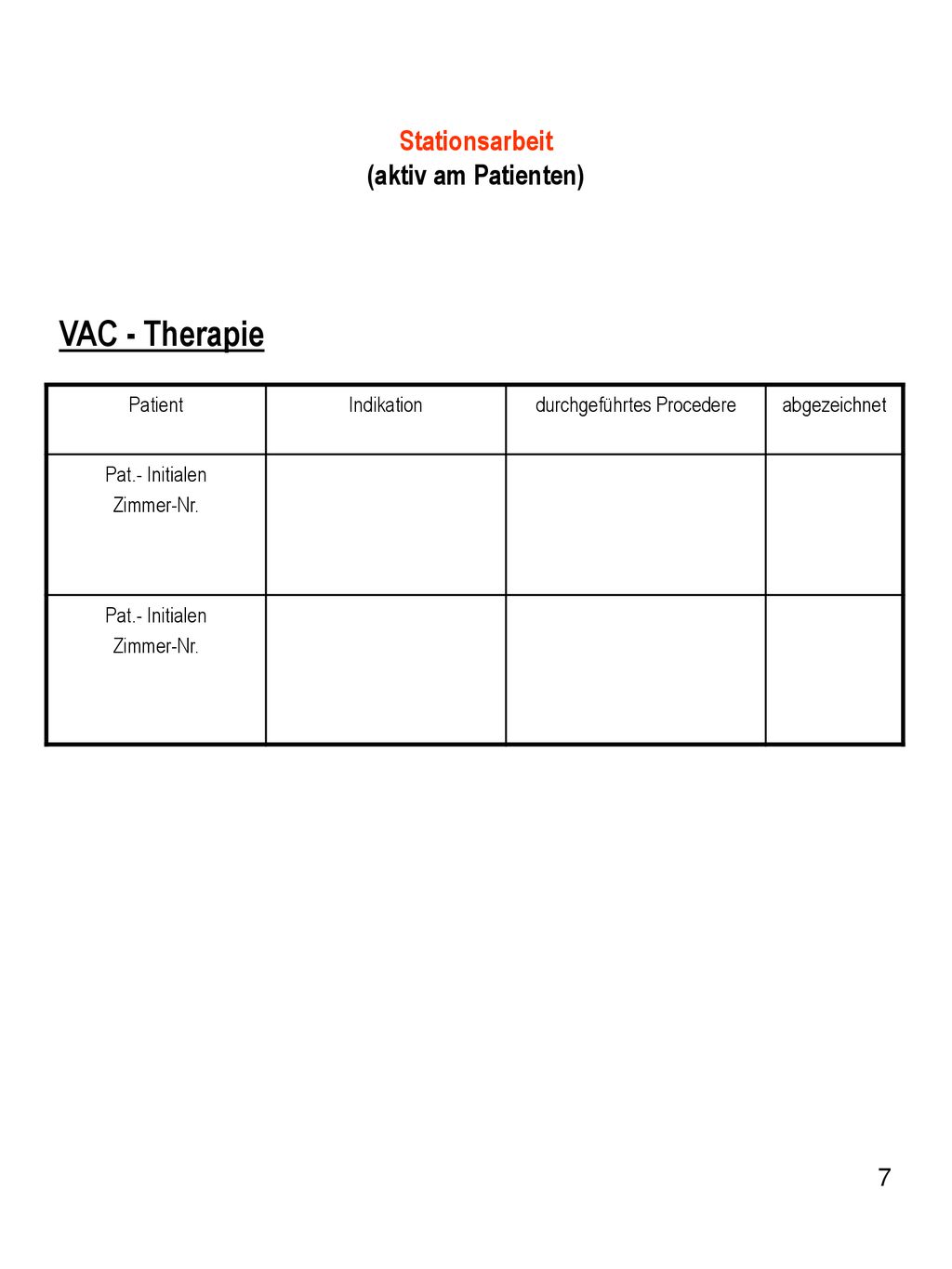 Stationsarbeit
(aktiv am Patienten)

VAC - Therapie

| Patient | Indikation | durchgeführtes Procedere | abgezeichnet |
|---|---|---|---|
| Pat.- Initialen Zimmer-Nr. | | | |
| Pat.- Initialen Zimmer-Nr. | | | |

7